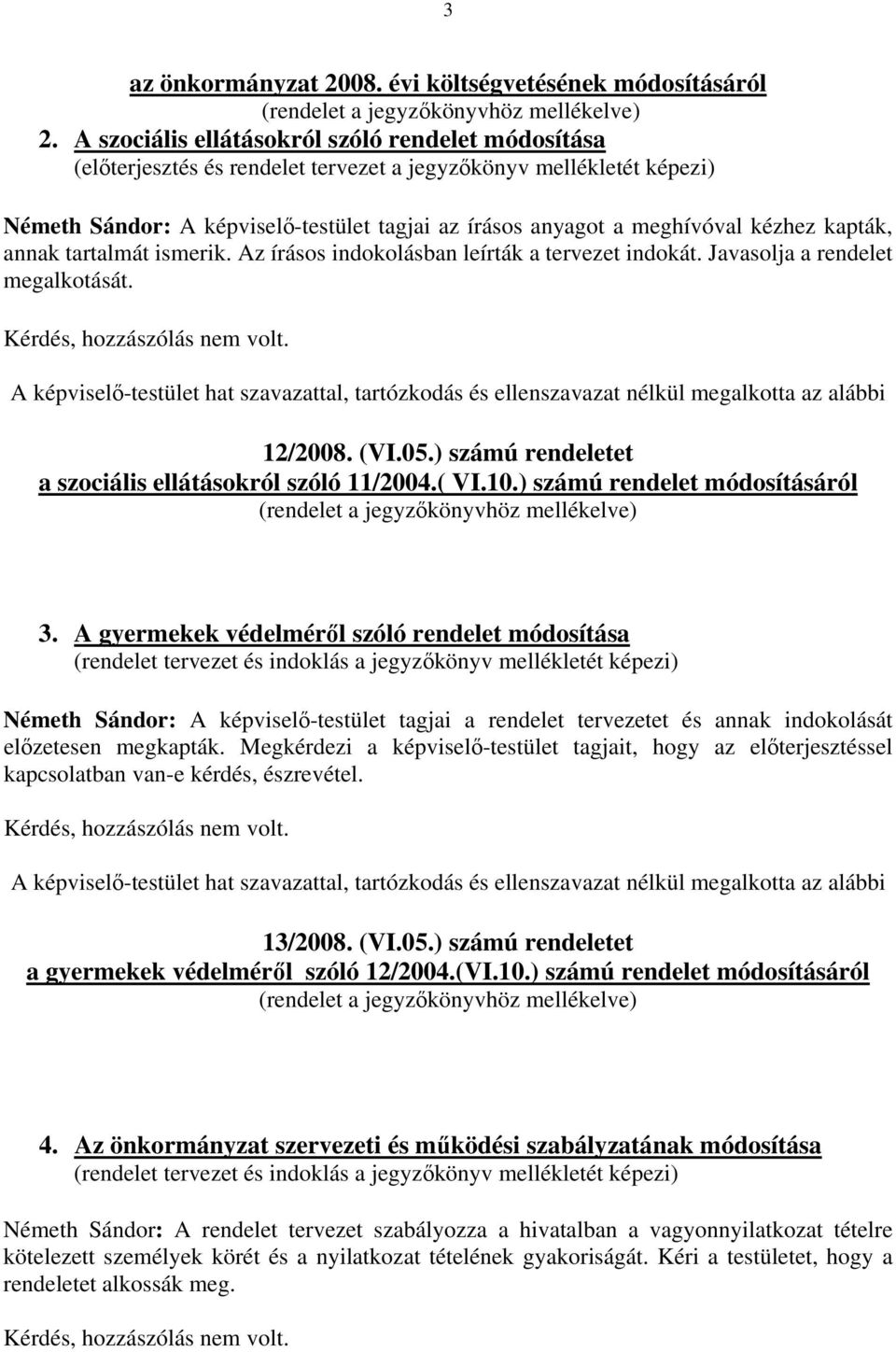 3

az önkormányzat 2008. évi költségvetésének módosításáról
(rendelet a jegyzőkönyvhöz mellékelve)

2. A szociális ellátásokról szóló rendelet módosítása
(előterjesztés és rendelet tervezet a jegyzőkönyv mellékletét képezi)

Németh Sándor: A képviselő-testület tagjai az írásos anyagot a meghívóval kézhez kapták, annak tartalmát ismerik. Az írásos indokolásban leírták a tervezet indokát. Javasolja a rendelet megalkotását.

Kérdés, hozzászólás nem volt.

A képviselő-testület hat szavazattal, tartózkodás és ellenszavazat nélkül megalkotta az alábbi

12/2008. (VI.05.) számú rendeletet
a szociális ellátásokról szóló 11/2004.( VI.10.) számú rendelet módosításáról
(rendelet a jegyzőkönyvhöz mellékelve)

3. A gyermekek védelméről szóló rendelet módosítása
(rendelet tervezet és indoklás a jegyzőkönyv mellékletét képezi)

Németh Sándor: A képviselő-testület tagjai a rendelet tervezetet és annak indokolását előzetesen megkapták. Megkérdezi a képviselő-testület tagjait, hogy az előterjesztéssel kapcsolatban van-e kérdés, észrevétel.

Kérdés, hozzászólás nem volt.

A képviselő-testület hat szavazattal, tartózkodás és ellenszavazat nélkül megalkotta az alábbi

13/2008. (VI.05.) számú rendeletet
a gyermekek védelméről szóló 12/2004.(VI.10.) számú rendelet módosításáról
(rendelet a jegyzőkönyvhöz mellékelve)

4. Az önkormányzat szervezeti és működési szabályzatának módosítása
(rendelet tervezet és indoklás a jegyzőkönyv mellékletét képezi)

Németh Sándor: A rendelet tervezet szabályozza a hivatalban a vagyonnyilatkozat tételre kötelezett személyek körét és a nyilatkozat tételének gyakoriságát. Kéri a testületet, hogy a rendeletet alkossák meg.

Kérdés, hozzászólás nem volt.